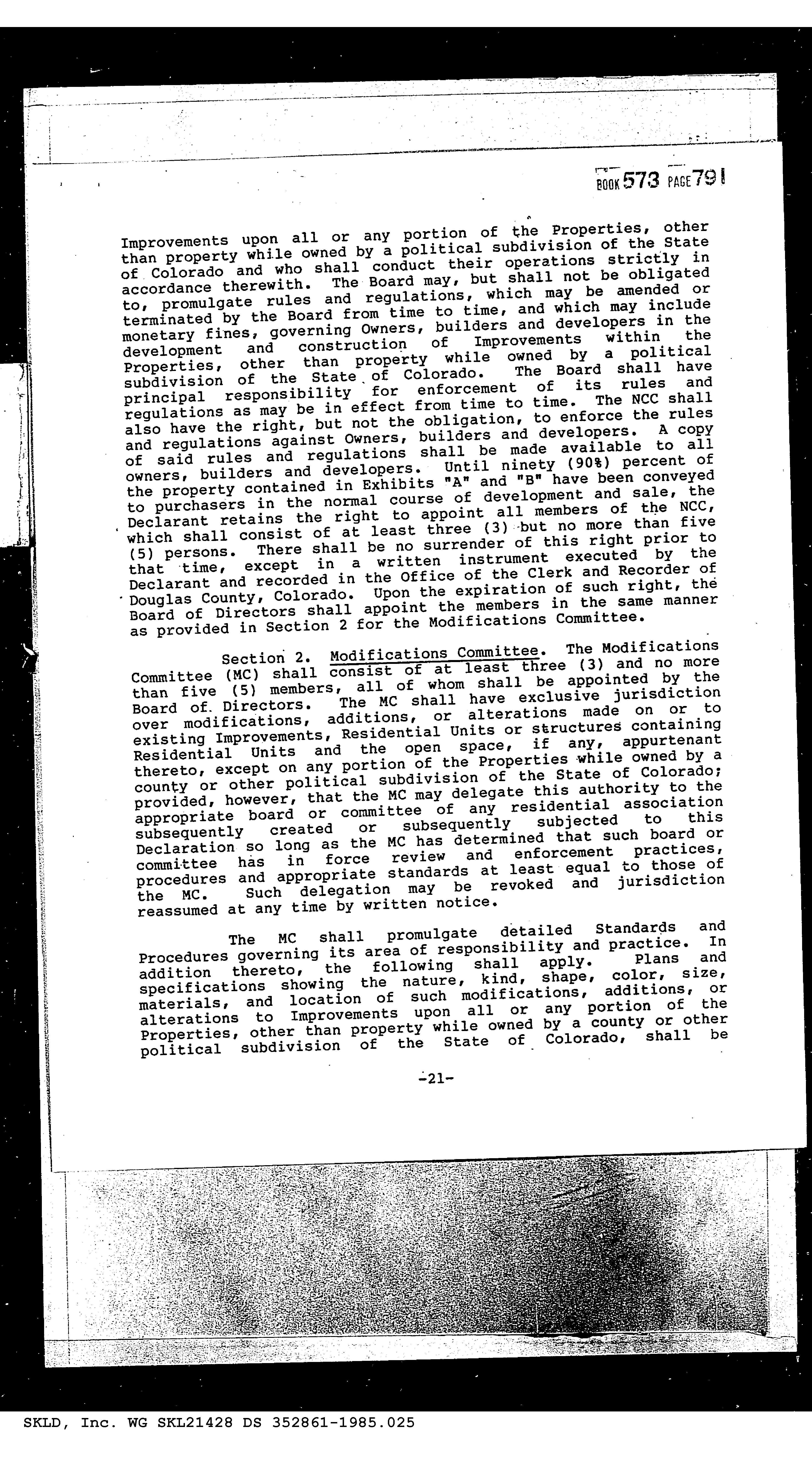 BOOK 573 PAGE 791

Improvements upon all or any portion of the Properties, other than property while owned by a political subdivision of the State of Colorado and who shall conduct their operations strictly in accordance therewith. The Board may, but shall not be obligated to, promulgate rules and regulations, which may be amended or terminated by the Board from time to time, and which may include monetary fines, governing Owners, builders and developers in the development and construction of Improvements within the Properties, other than property while owned by a political subdivision of the State of Colorado. The Board shall have principal responsibility for enforcement of its rules and regulations as may be in effect from time to time. The NCC shall also have the right, but not the obligation, to enforce the rules and regulations against Owners, builders and developers. A copy of said rules and regulations shall be made available to all owners, builders and developers. Until ninety (90%) percent of the property contained in Exhibits "A" and "B" have been conveyed to purchasers in the normal course of development and sale, the Declarant retains the right to appoint all members of the NCC, which shall consist of at least three (3) but no more than five (5) persons. There shall be no surrender of this right prior to that time, except in a written instrument executed by the Declarant and recorded in the Office of the Clerk and Recorder of Douglas County, Colorado. Upon the expiration of such right, the Board of Directors shall appoint the members in the same manner as provided in Section 2 for the Modifications Committee.

Section 2. Modifications Committee. The Modifications Committee (MC) shall consist of at least three (3) and no more than five (5) members, all of whom shall be appointed by the Board of Directors. The MC shall have exclusive jurisdiction over modifications, additions, or alterations made on or to existing Improvements, Residential Units or structures containing Residential Units and the open space, if any, appurtenant thereto, except on any portion of the Properties while owned by a county or other political subdivision of the State of Colorado; provided, however, that the MC may delegate this authority to the appropriate board or committee of any residential association subsequently created or subsequently subjected to this Declaration so long as the MC has determined that such board or committee has in force review and enforcement practices, procedures and appropriate standards at least equal to those of the MC. Such delegation may be revoked and jurisdiction reassumed at any time by written notice.

The MC shall promulgate detailed Standards and Procedures governing its area of responsibility and practice. In addition thereto, the following shall apply. Plans and specifications showing the nature, kind, shape, color, size, materials, and location of such modifications, additions, or alterations to Improvements upon all or any portion of the Properties, other than property while owned by a county or other political subdivision of the State of Colorado, shall be

-21-

SKLD, Inc. WG SKL21428 DS 352861-1985.025